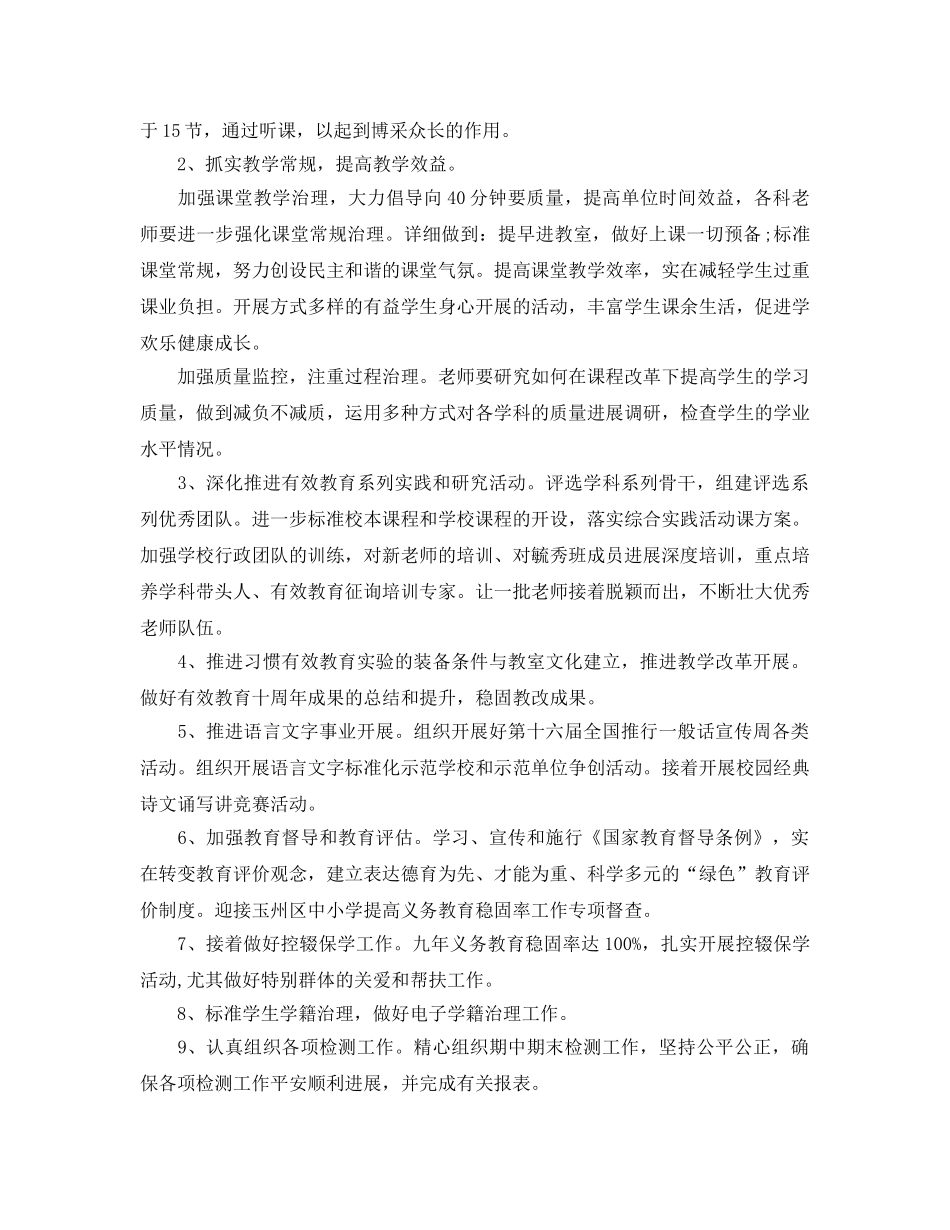 于15节，通过听课，以起到博采众长的作用。

2、抓实教学常规，提高教学效益。

加强课堂教学治理，大力倡导向40分钟要质量，提高单位时间效益，各科老师要进一步强化课堂常规治理。详细做到：提早进教室，做好上课一切预备;标准课堂常规，努力创设民主和谐的课堂气氛。提高课堂教学效率，实在减轻学生过重课业负担。开展方式多样的有益学生身心开展的活动，丰富学生课余生活，促进学欢乐健康成长。

加强质量监控，注重过程治理。老师要研究如何在课程改革下提高学生的学习质量，做到减负不减质，运用多种方式对各学科的质量进展调研，检查学生的学业水平情况。

3、深化推进有效教育系列实践和研究活动。评选学科系列骨干，组建评选系列优秀团队。进一步标准校本课程和学校课程的开设，落实综合实践活动课方案。加强学校行政团队的训练，对新老师的培训、对毓秀班成员进展深度培训，重点培养学科带头人、有效教育征询培训专家。让一批老师接着脱颖而出，不断壮大优秀老师队伍。

4、推进习惯有效教育实验的装备条件与教室文化建立，推进教学改革开展。做好有效教育十周年成果的总结和提升，稳固教改成果。

5、推进语言文字事业开展。组织开展好第十六届全国推行一般话宣传周各类活动。组织开展语言文字标准化示范学校和示范单位争创活动。接着开展校园经典诗文诵写讲竞赛活动。

6、加强教育督导和教育评估。学习、宣传和施行《国家教育督导条例》，实在转变教育评价观念，建立表达德育为先、才能为重、科学多元的“绿色”教育评价制度。迎接玉州区中小学提高义务教育稳固率工作专项督查。

7、接着做好控辍保学工作。九年义务教育稳固率达100%，扎实开展控辍保学活动,尤其做好特别群体的关爱和帮扶工作。

8、标准学生学籍治理，做好电子学籍治理工作。

9、认真组织各项检测工作。精心组织期中期末检测工作，坚持公平公正，确保各项检测工作平安顺利进展，并完成有关报表。